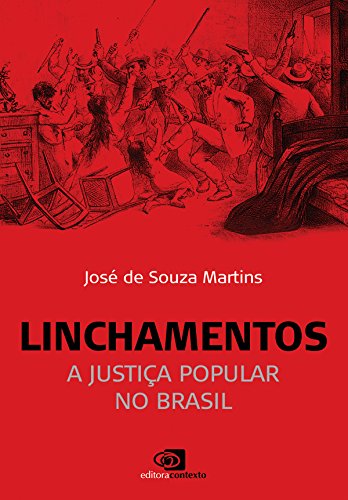 José de Souza Martins

LINCHAMENTOS
A JUSTIÇA POPULAR NO BRASIL

editoracontexto